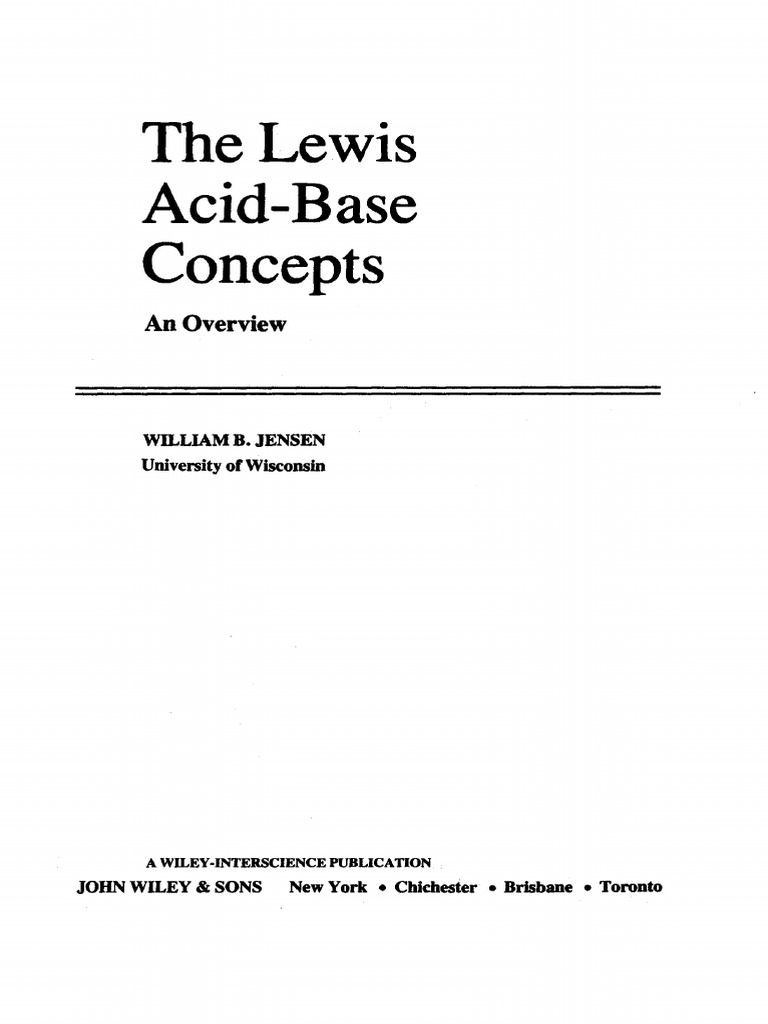 The Lewis
Acid-Base
Concepts

An Overview

WILLIAM B. JENSEN
University of Wisconsin

A WILEY-INTERSCIENCE PUBLICATION
JOHN WILEY & SONS New York • Chichester • Brisbane • Toronto